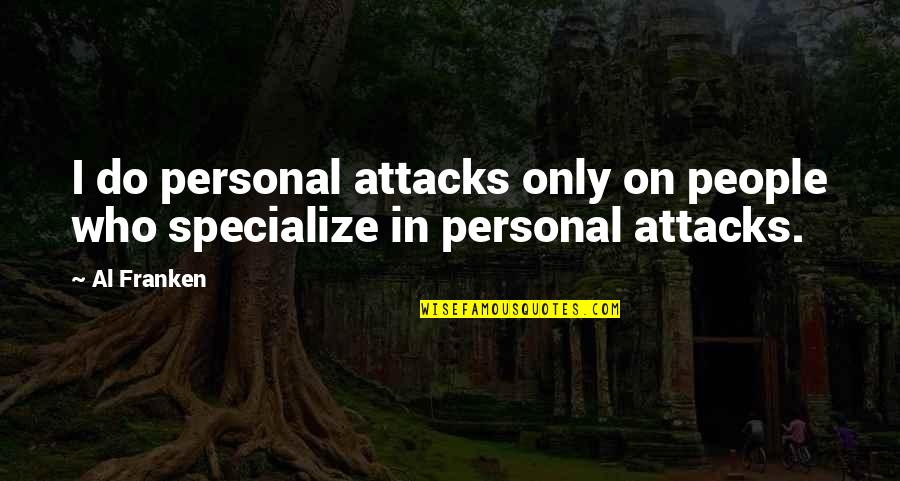 I do personal attacks only on people who specialize in personal attacks.

~ Al Franken

WISEFAMOUSQUOTES.COM